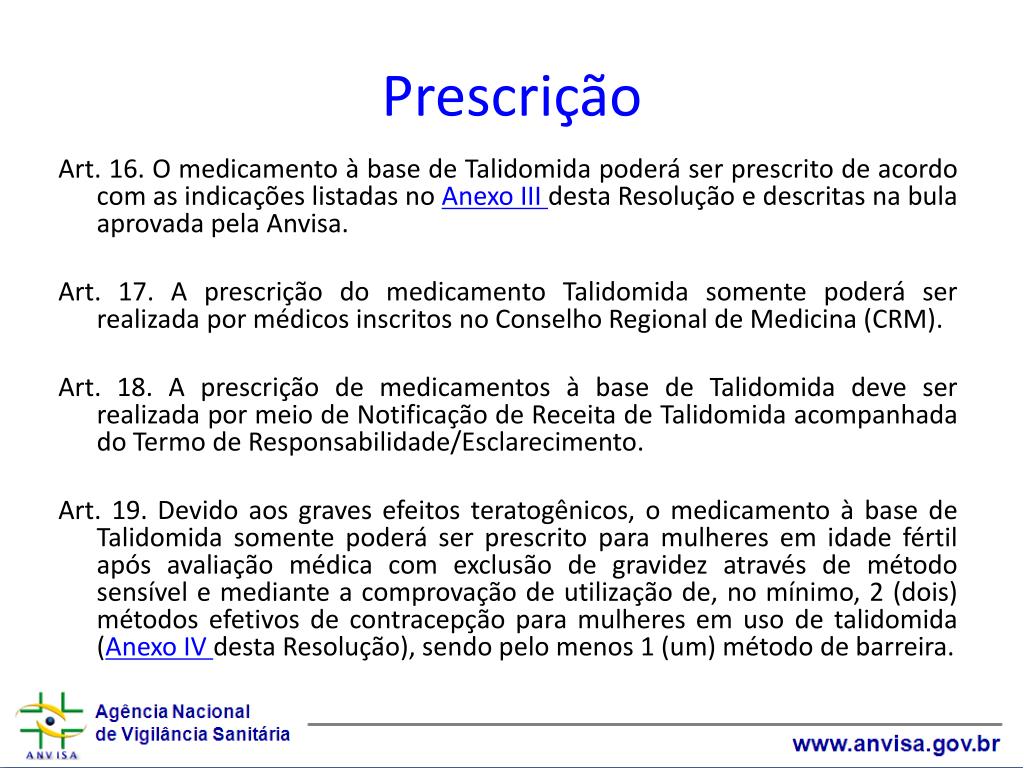 Prescrição

Art. 16. O medicamento à base de Talidomida poderá ser prescrito de acordo com as indicações listadas no Anexo III desta Resolução e descritas na bula aprovada pela Anvisa.

Art. 17. A prescrição do medicamento Talidomida somente poderá ser realizada por médicos inscritos no Conselho Regional de Medicina (CRM).

Art. 18. A prescrição de medicamentos à base de Talidomida deve ser realizada por meio de Notificação de Receita de Talidomida acompanhada do Termo de Responsabilidade/Esclarecimento.

Art. 19. Devido aos graves efeitos teratogênicos, o medicamento à base de Talidomida somente poderá ser prescrito para mulheres em idade fértil após avaliação médica com exclusão de gravidez através de método sensível e mediante a comprovação de utilização de, no mínimo, 2 (dois) métodos efetivos de contracepção para mulheres em uso de talidomida (Anexo IV desta Resolução), sendo pelo menos 1 (um) método de barreira.

ANVISA
Agência Nacional de Vigilância Sanitária

www.anvisa.gov.br